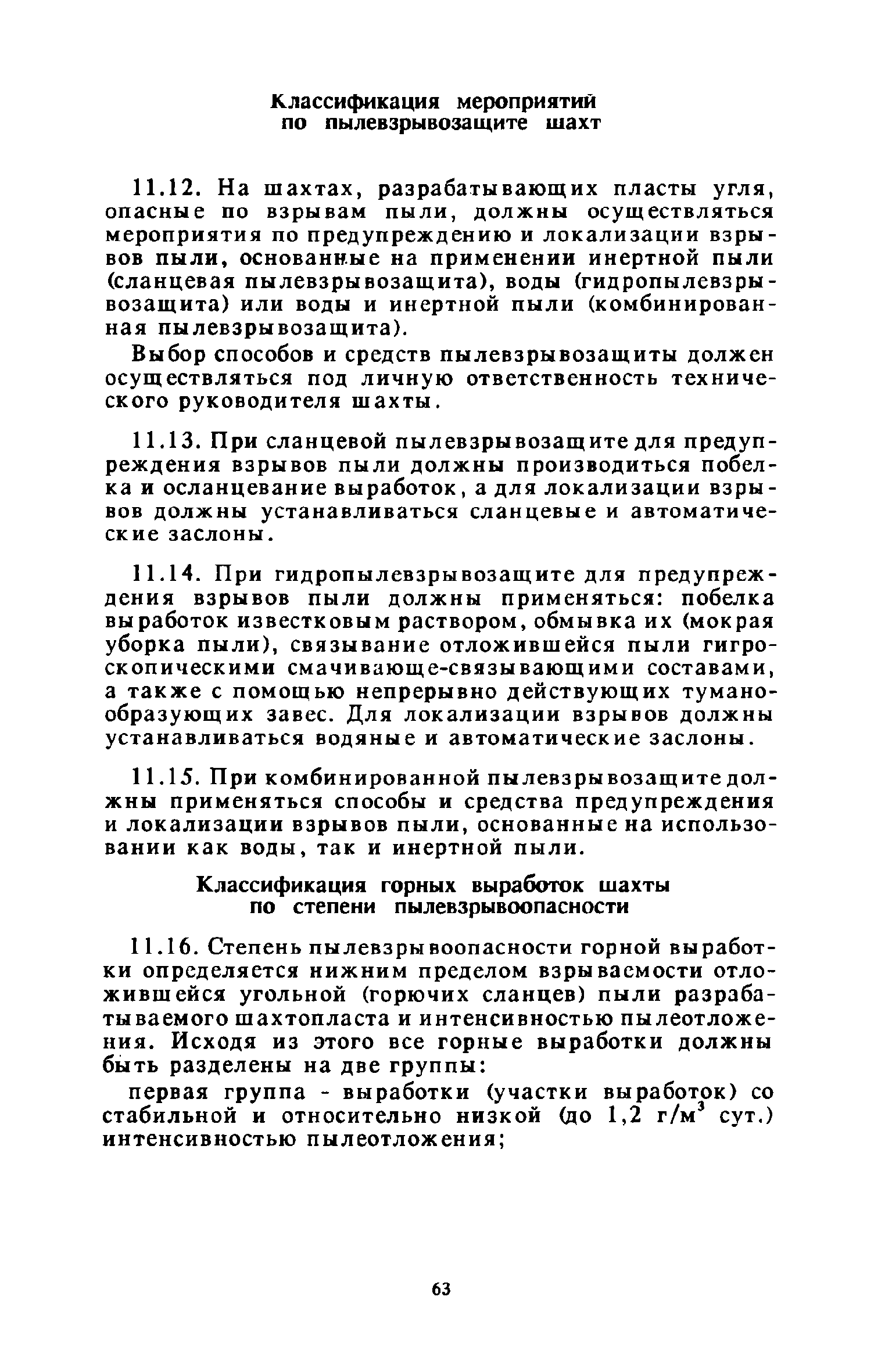 Классификация мероприятий по пылевзрывозащите шахт

11.12. На шахтах, разрабатывающих пласты угля, опасные по взрывам пыли, должны осуществляться мероприятия по предупреждению и локализации взрывов пыли, основанные на применении инертной пыли (сланцевая пылевзрывозащита), воды (гидропылевзрывозащита) или воды и инертной пыли (комбинированная пылевзрывозащита).

Выбор способов и средств пылевзрывозащиты должен осуществляться под личную ответственность технического руководителя шахты.

11.13. При сланцевой пылевзрывозащите для предупреждения взрывов пыли должны производиться побелка и осланцевание выработок, а для локализации взрывов должны устанавливаться сланцевые и автоматические заслоны.

11.14. При гидропылевзрывозащите для предупреждения взрывов пыли должны применяться: побелка выработок известковым раствором, обмывка их (мокрая уборка пыли), связывание отложившейся пыли гигроскопическими смачивающе-связывающими составами, а также с помощью непрерывно действующих туманообразующих завес. Для локализации взрывов должны устанавливаться водяные и автоматические заслоны.

11.15. При комбинированной пылевзрывозащите должны применяться способы и средства предупреждения и локализации взрывов пыли, основанные на использовании как воды, так и инертной пыли.

Классификация горных выработок шахты по степени пылевзрывоопасности

11.16. Степень пылевзрывоопасности горной выработки определяется нижним пределом взрываемости отложившейся угольной (горючих сланцев) пыли разрабатываемого шахтопласта и интенсивностью пылеотложения. Исходя из этого все горные выработки должны быть разделены на две группы:

первая группа - выработки (участки выработок) со стабильной и относительно низкой (до 1,2 г/м$^3$ сут.) интенсивностью пылеотложения;

63